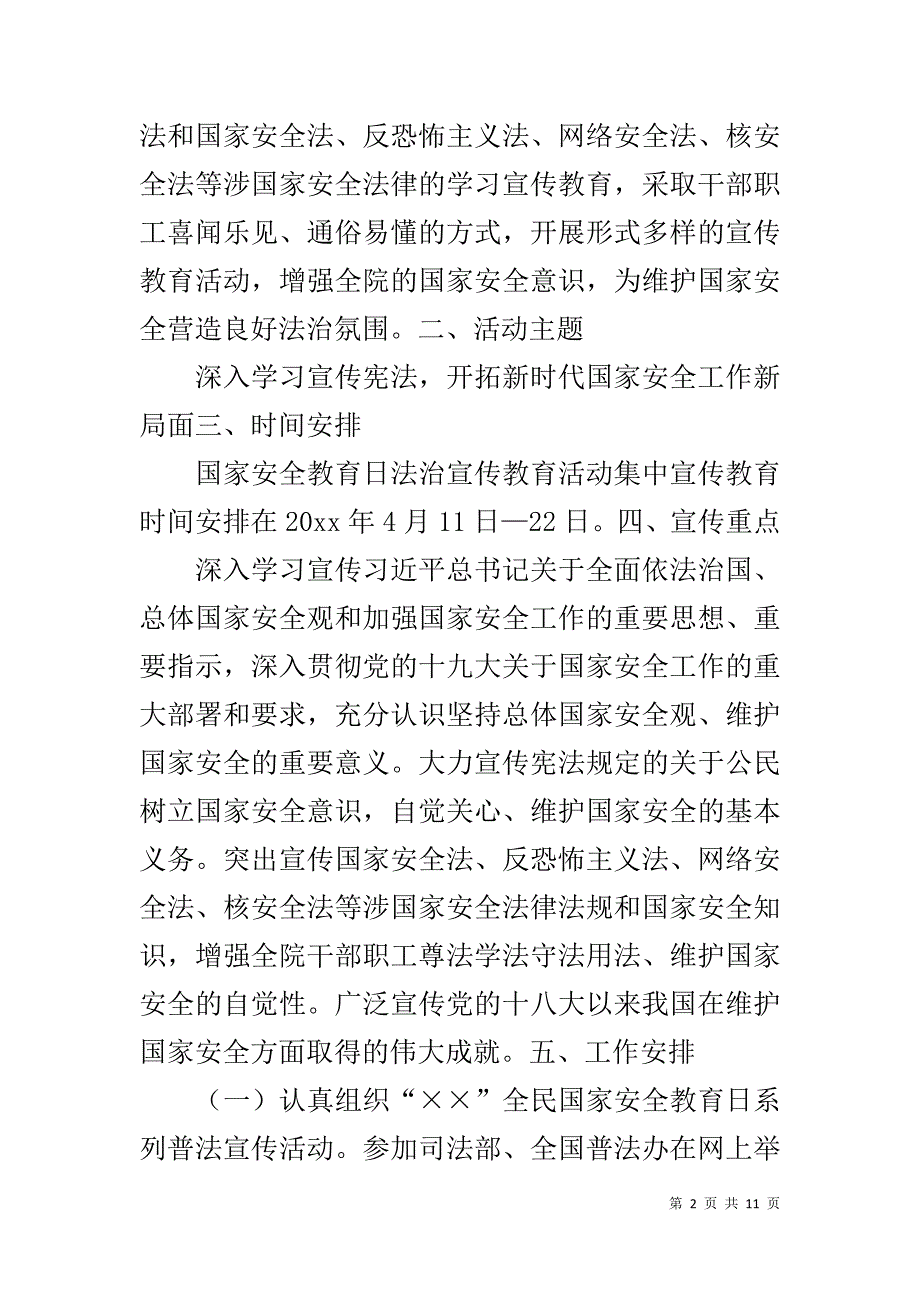 法和国家安全法、反恐怖主义法、网络安全法、核安全法等涉国家安全法律的学习宣传教育，采取干部职工喜闻乐见、通俗易懂的方式，开展形式多样的宣传教育活动，增强全院的国家安全意识，为维护国家安全营造良好法治氛围。二、活动主题

深入学习宣传宪法，开拓新时代国家安全工作新局面三、时间安排

国家安全教育日法治宣传教育活动集中宣传教育时间安排在 20xx 年 4 月 11 日—22 日。四、宣传重点

深入学习宣传习近平总书记关于全面依法治国、总体国家安全观和加强国家安全工作的重要思想、重要指示，深入贯彻党的十九大关于国家安全工作的重大部署和要求，充分认识坚持总体国家安全观、维护国家安全的重要意义。大力宣传宪法规定的关于公民树立国家安全意识，自觉关心、维护国家安全的基本义务。突出宣传国家安全法、反恐怖主义法、网络安全法、核安全法等涉国家安全法律法规和国家安全知识，增强全院干部职工尊法学法守法用法、维护国家安全的自觉性。广泛宣传党的十八大以来我国在维护国家安全方面取得的伟大成就。五、工作安排

（一）认真组织“××”全民国家安全教育日系列普法宣传活动。参加司法部、全国普法办在网上举

第 2 页 共 11 页